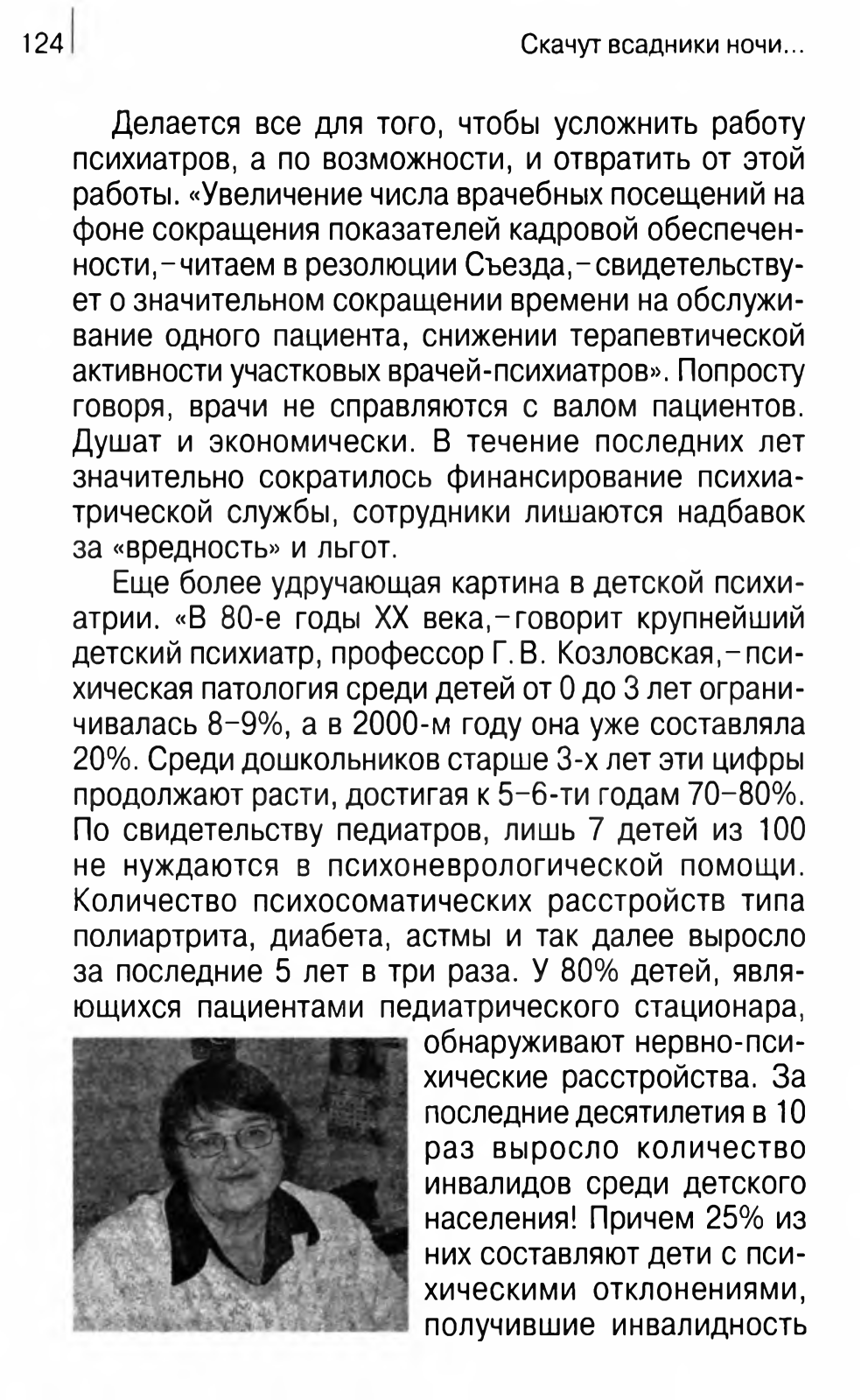 124

Скачут всадники ночи...

Делается все для того, чтобы усложнить работу психиатров, а по возможности, и отвратить от этой работы. «Увеличение числа врачебных посещений на фоне сокращения показателей кадровой обеспеченности,–читаем в резолюции Съезда,–свидетельствует о значительном сокращении времени на обслуживание одного пациента, снижении терапевтической активности участковых врачей-психиатров». Попросту говоря, врачи не справляются с валом пациентов. Душат и экономически. В течение последних лет значительно сократилось финансирование психиатрической службы, сотрудники лишаются надбавок за «вредность» и льгот.

Еще более удручающая картина в детской психиатрии. «В 80-е годы XX века,–говорит крупнейший детский психиатр, профессор Г.В. Козловская,–психическая патология среди детей от 0 до 3 лет ограничивалась 8–9%, а в 2000-м году она уже составляла 20%. Среди дошкольников старше 3-х лет эти цифры продолжают расти, достигая к 5–6-ти годам 70–80%. По свидетельству педиатров, лишь 7 детей из 100 не нуждаются в психоневрологической помощи. Количество психосоматических расстройств типа полиартрита, диабета, астмы и так далее выросло за последние 5 лет в три раза. У 80% детей, являющихся пациентами педиатрического стационара, обнаруживают нервно-психические расстройства. За последние десятилетия в 10 раз выросло количество инвалидов среди детского населения! Причем 25% из них составляют дети с психическими отклонениями, получившие инвалидность